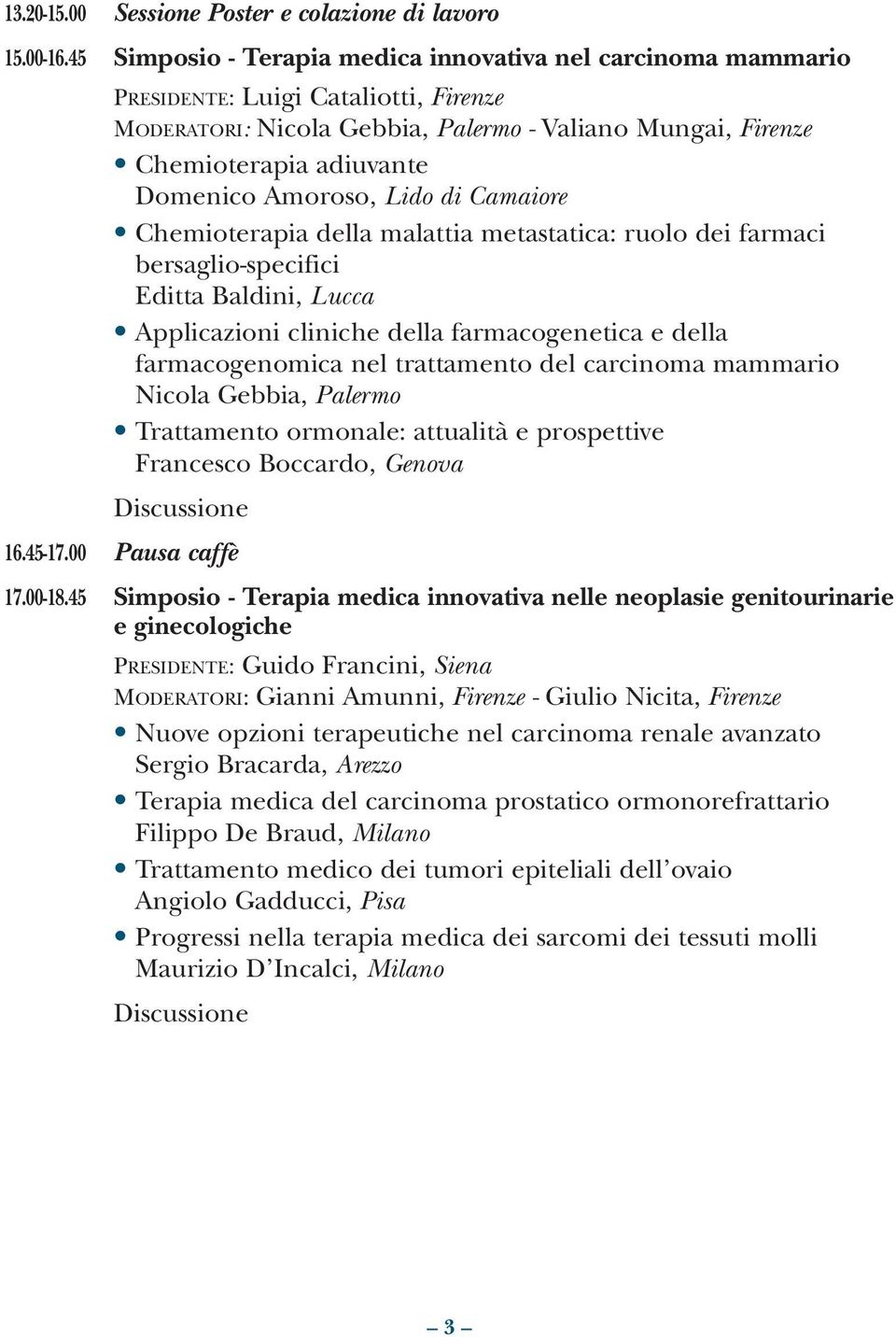 13.20-15.00 Sessione Poster e colazione di lavoro

15.00-16.45 Simposio - Terapia medica innovativa nel carcinoma mammario

PRESIDENTE: Luigi Cataliotti, Firenze

MODERATORI: Nicola Gebbia, Palermo - Valiano Mungai, Firenze

• Chemioterapia adiuvante
Domenico Amoroso, Lido di Camaiore

• Chemioterapia della malattia metastatica: ruolo dei farmaci bersaglio-specifici
Editta Baldini, Lucca

• Applicazioni cliniche della farmacogenetica e della farmacogenomica nel trattamento del carcinoma mammario
Nicola Gebbia, Palermo

• Trattamento ormonale: attualità e prospettive
Francesco Boccardo, Genova

Discussione

16.45-17.00 Pausa caffè

17.00-18.45 Simposio - Terapia medica innovativa nelle neoplasie genitourinarie e ginecologiche

PRESIDENTE: Guido Francini, Siena

MODERATORI: Gianni Amunni, Firenze - Giulio Nicita, Firenze

• Nuove opzioni terapeutiche nel carcinoma renale avanzato
Sergio Bracarda, Arezzo

• Terapia medica del carcinoma prostatico ormonorefrattario
Filippo De Braud, Milano

• Trattamento medico dei tumori epiteliali dell'ovaio
Angiolo Gadducci, Pisa

• Progressi nella terapia medica dei sarcomi dei tessuti molli
Maurizio D'Incalci, Milano

Discussione

– 3 –